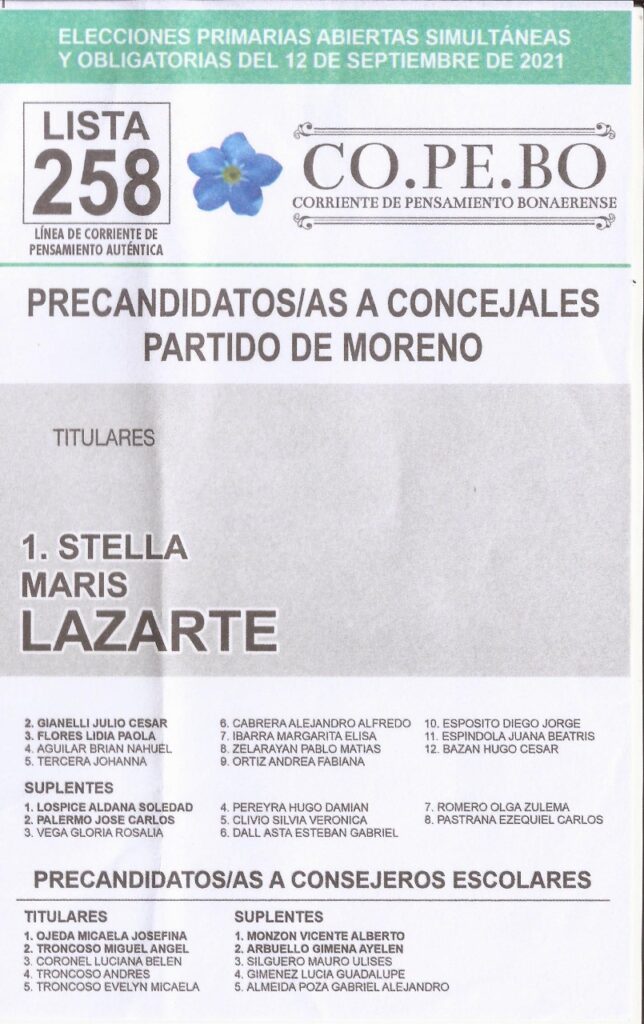 ELECCIONES PRIMARIAS ABIERTAS SIMULTÁNEAS Y OBLIGATORIAS DEL 12 DE SEPTIEMBRE DE 2021

LISTA 258

LÍNEA DE CORRIENTE DE PENSAMIENTO AUTÉNTICA

CO.PE.BO
CORRIENTE DE PENSAMIENTO BONAERENSE

PRECANDIDATOS/AS A CONCEJALES
PARTIDO DE MORENO

TITULARES

1. STELLA MARIS LAZARTE

2. GIANELLI JULIO CESAR
3. FLORES LIDIA PAOLA
4. AGUILAR BRIAN NAHUEL
5. TERCERA JOHANNA

6. CABRERA ALEJANDRO ALFREDO
7. IBARRA MARGARITA ELISA
8. ZELARAYAN PABLO MATIAS
9. ORTIZ ANDREA FABIANA

10. ESPOSITO DIEGO JORGE
11. ESPINDOLA JUANA BEATRIS
12. BAZAN HUGO CESAR

SUPLENTES
1. LOSPICE ALDANA SOLEDAD
2. PALERMO JOSE CARLOS
3. VEGA GLORIA ROSALIA

4. PEREYRA HUGO DAMIAN
5. CLIVIO SILVIA VERONICA
6. DALL ASTA ESTEBAN GABRIEL

7. ROMERO OLGA ZULEMA
8. PASTRANA EZEQUIEL CARLOS

PRECANDIDATOS/AS A CONSEJEROS ESCOLARES

TITULARES
1. OJEDA MICAELA JOSEFINA
2. TRONCOSO MIGUEL ANGEL
3. CORONEL LUCIANA BELEN
4. TRONCOSO ANDRES
5. TRONCOSO EVELYN MICAELA

SUPLENTES
1. MONZON VICENTE ALBERTO
2. ARBUELLO GIMENA AYELEN
3. SILGUERO MAURO ULISES
4. GIMENEZ LUCIA GUADALUPE
5. ALMEIDA POZA GABRIEL ALEJANDRO